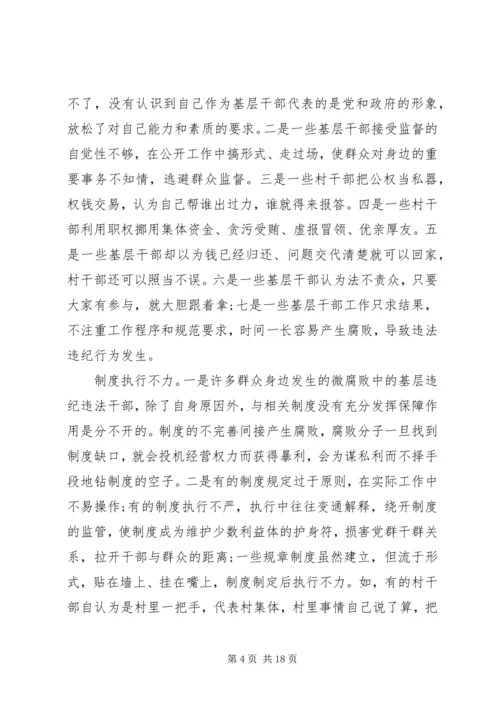 不了，没有认识到自己作为基层干部代表的是党和政府的形象，放松了对自己能力和素质的要求。二是一些基层干部接受监督的自觉性不够，在公开工作中搞形式、走过场，使群众对身边的重要事务不知情，逃避群众监督。三是一些村干部把公权当私器，权钱交易，认为自己帮谁出过力，谁就得来报答。四是一些村干部利用职权挪用集体资金、贪污受贿、虚报冒领、优亲厚友。五是一些基层干部却以为钱已经归还、问题交代清楚就可以回家，村干部还可以照当不误。六是一些基层干部认为法不责众，只要大家有参与，就大胆跟着拿；七是一些基层干部工作只求结果，不注重工作程序和规范要求，时间一长容易产生腐败，导致违法违纪行为发生。

制度执行不力。一是许多群众身边发生的微腐败中的基层违纪违法干部，除了自身原因外，与相关制度没有充分发挥保障作用是分不开的。制度的不完善间接产生腐败，腐败分子一旦找到制度缺口，就会投机经营权力而获得暴利，会为谋私利而不择手段地钻制度的空子。二是有的制度规定过于原则，在实际工作中不易操作；有的制度执行不严，执行中往往变通解释，绕开制度的监管，使制度成为维护少数利益体的护身符，损害党群干群关系，拉开干部与群众的距离；一些规章制度虽然建立，但流于形式，贴在墙上、挂在嘴上，制度制定后执行不力。如，有的村干部自认为是村里一把手，代表村集体，村里事情自己说了算，把

第 4 页 共 18 页